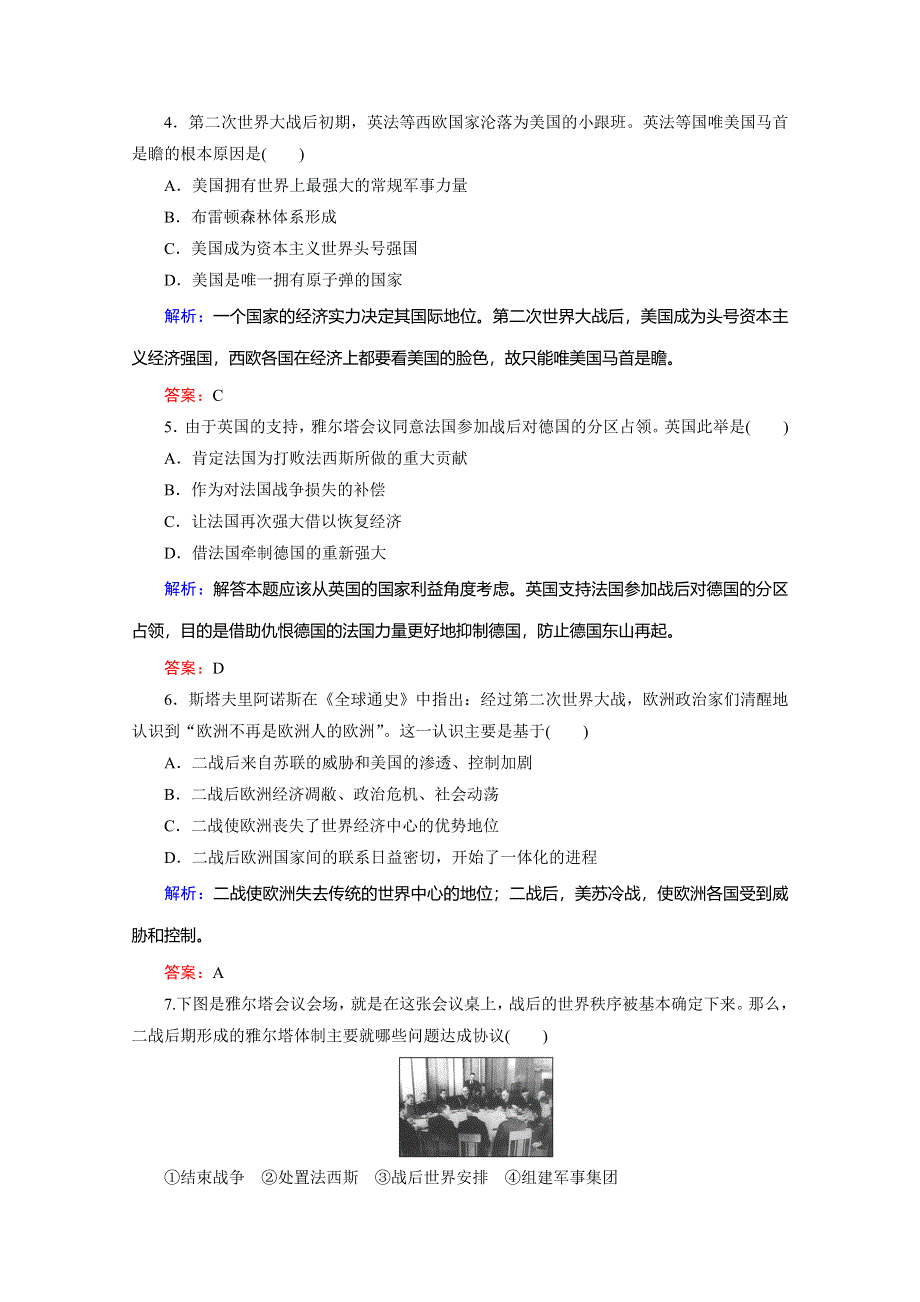 4．第二次世界大战后初期，英法等西欧国家沦落为美国的小跟班。英法等国唯美国马首是瞻的根本原因是(　　)

A．美国拥有世界上最强大的常规军事力量

B．布雷顿森林体系形成

C．美国成为资本主义世界头号强国

D．美国是唯一拥有原子弹的国家

解析：一个国家的经济实力决定其国际地位。第二次世界大战后，美国成为头号资本主义经济强国，西欧各国在经济上都要看美国的脸色，故只能唯美国马首是瞻。

答案：C

5．由于英国的支持，雅尔塔会议同意法国参加战后对德国的分区占领。英国此举是(　　)

A．肯定法国为打败法西斯所做的重大贡献

B．作为对法国战争损失的补偿

C．让法国再次强大借以恢复经济

D．借法国牵制德国的重新强大

解析：解答本题应该从英国的国家利益角度考虑。英国支持法国参加战后对德国的分区占领，目的是借助仇恨德国的法国力量更好地抑制德国，防止德国东山再起。

答案：D

6．斯塔夫里阿诺斯在《全球通史》中指出：经过第二次世界大战，欧洲政治家们清醒地认识到“欧洲不再是欧洲人的欧洲”。这一认识主要是基于(　　)

A．二战后来自苏联的威胁和美国的渗透、控制加剧

B．二战后欧洲经济凋敝、政治危机、社会动荡

C．二战使欧洲丧失了世界经济中心的优势地位

D．二战后欧洲国家间的联系日益密切，开始了一体化的进程

解析：二战使欧洲失去传统的世界中心的地位；二战后，美苏冷战，使欧洲各国受到威胁和控制。

答案：A

7.下图是雅尔塔会议会场，就是在这张会议桌上，战后的世界秩序被基本确定下来。那么，二战后期形成的雅尔塔体制主要就哪些问题达成协议(　　)

①结束战争　②处置法西斯　③战后世界安排　④组建军事集团